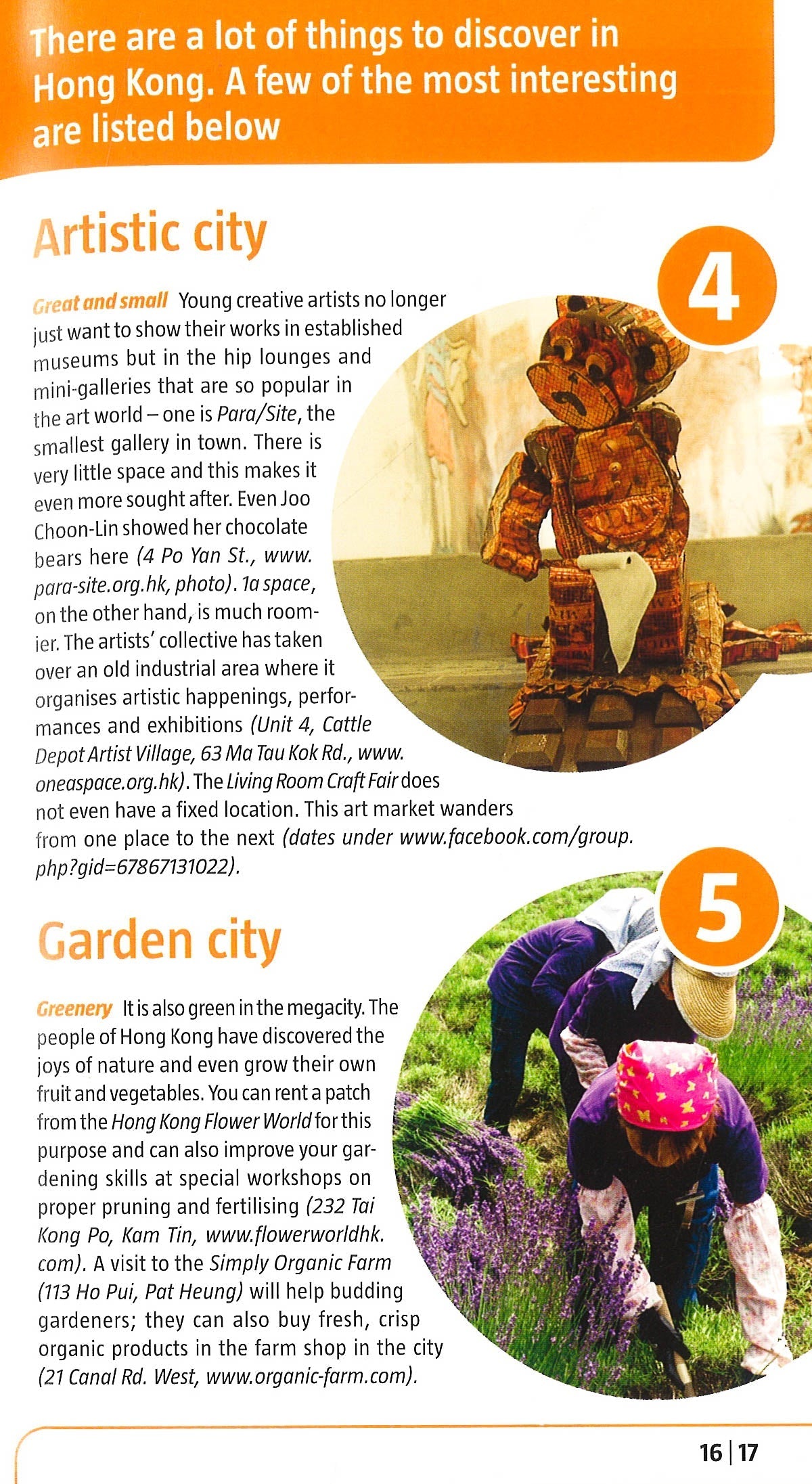 There are a lot of things to discover in Hong Kong. A few of the most interesting are listed below

Artistic city

4

Great and small Young creative artists no longer just want to show their works in established museums but in the hip lounges and mini-galleries that are so popular in the art world – one is Para/Site, the smallest gallery in town. There is very little space and this makes it even more sought after. Even Joo Choon-Lin showed her chocolate bears here (4 Po Yan St., www.para-site.org.hk, photo). 1a space, on the other hand, is much roomier. The artists' collective has taken over an old industrial area where it organises artistic happenings, performances and exhibitions (Unit 4, Cattle Depot Artist Village, 63 Ma Tau Kok Rd., www.oneaspace.org.hk). The Living Room Craft Fair does not even have a fixed location. This art market wanders from one place to the next (dates under www.facebook.com/group.php?gid=67867131022).

Garden city

5

Greenery It is also green in the megacity. The people of Hong Kong have discovered the joys of nature and even grow their own fruit and vegetables. You can rent a patch from the Hong Kong Flower World for this purpose and can also improve your gardening skills at special workshops on proper pruning and fertilising (232 Tai Kong Po, Kam Tin, www.flowerworldhk.com). A visit to the Simply Organic Farm (113 Ho Pui, Pat Heung) will help budding gardeners; they can also buy fresh, crisp organic products in the farm shop in the city (21 Canal Rd. West, www.organic-farm.com).

16 | 17